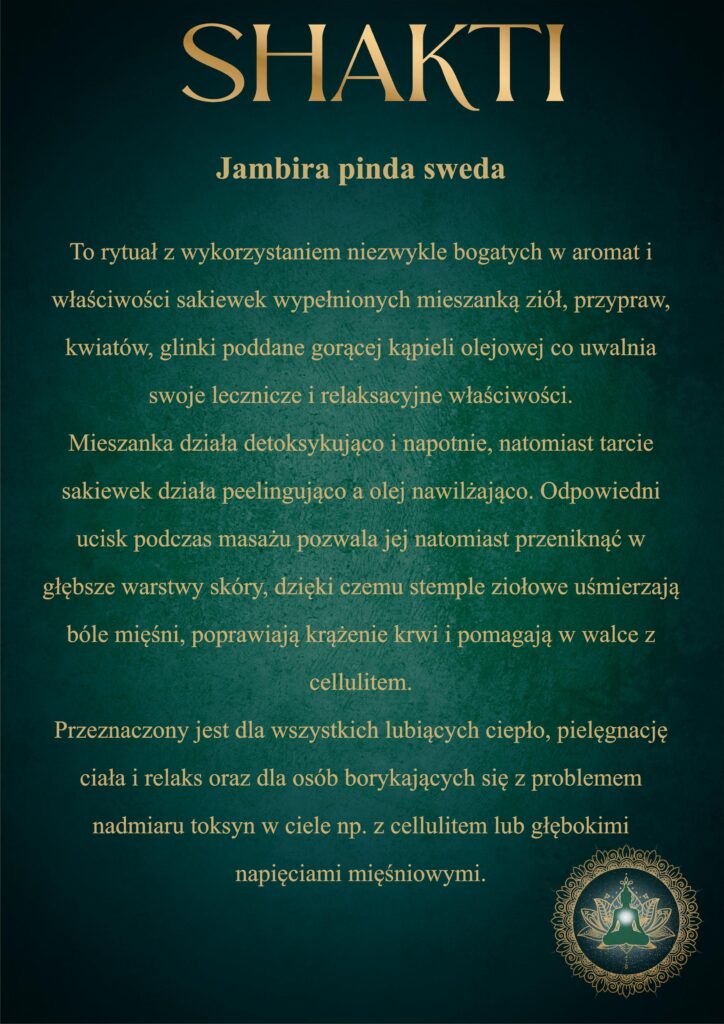 SHAKTI

Jambira pinda sweda

To rytuał z wykorzystaniem niezwykle bogatych w aromat i właściwości sakiewek wypełnionych mieszanką ziół, przypraw, kwiatów, glinki poddane gorącej kąpieli olejowej co uwalnia swoje lecznicze i relaksacyjne właściwości.
Mieszanka działa detoksykująco i napotnie, natomiast tarcie sakiewek działa peelingująco a olej nawilżająco. Odpowiedni ucisk podczas masażu pozwala jej natomiast przeniknąć w głębsze warstwy skóry, dzięki czemu stemple ziołowe uśmierzają bóle mięśni, poprawiają krążenie krwi i pomagają w walce z cellulitem.
Przeznaczony jest dla wszystkich lubiących ciepło, pielęgnację ciała i relaks oraz dla osób borykających się z problemem nadmiaru toksyn w ciele np. z cellulitem lub głębokimi napięciami mięśniowymi.